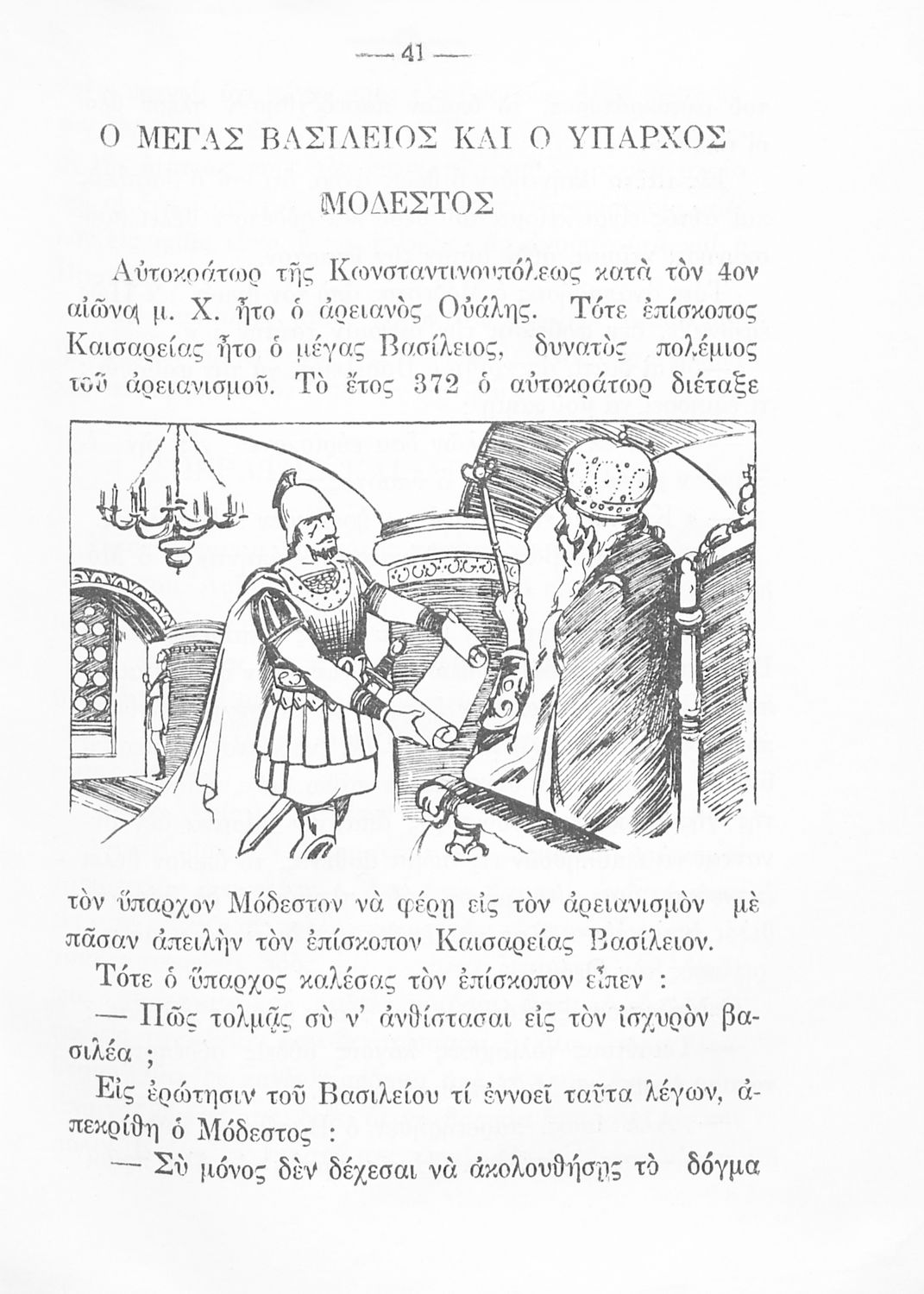 — 41 —

Ο ΜΕΓΑΣ ΒΑΣΙΛΕΙΟΣ ΚΑΙ Ο ΥΠΑΡΧΟΣ ΜΟΔΕΣΤΟΣ

Αὐτοκράτωρ τῆς Κωνσταντινουπόλεως κατὰ τὸν 4ον αἰῶνα μ. Χ. ἦτο ὁ ἀρειανὸς Οὐάλης. Τότε ἐπίσκοπος Καισαρείας ἦτο ὁ μέγας Βασίλειος, δυνατὸς πολέμιος τοῦ ἀρειανισμοῦ. Τὸ ἔτος 372 ὁ αὐτοκράτωρ διέταξε τὸν ὕπαρχον Μόδεστον νὰ φέρῃ εἰς τὸν ἀρειανισμὸν μὲ πᾶσαν ἀπειλὴν τὸν ἐπίσκοπον Καισαρείας Βασίλειον.

Τότε ὁ ὕπαρχος καλέσας τὸν ἐπίσκοπον εἶπεν :

— Πῶς τολμᾷς σὺ ν' ἀνθίστασαι εἰς τὸν ἰσχυρὸν βασιλέα ;

Εἰς ἐρώτησιν τοῦ Βασιλείου τί ἐννοεῖ ταῦτα λέγων, ἀπεκρίθη ὁ Μόδεστος :

— Σὺ μόνος δὲν δέχεσαι νὰ ἀκολουθήσῃς τὸ δόγμα